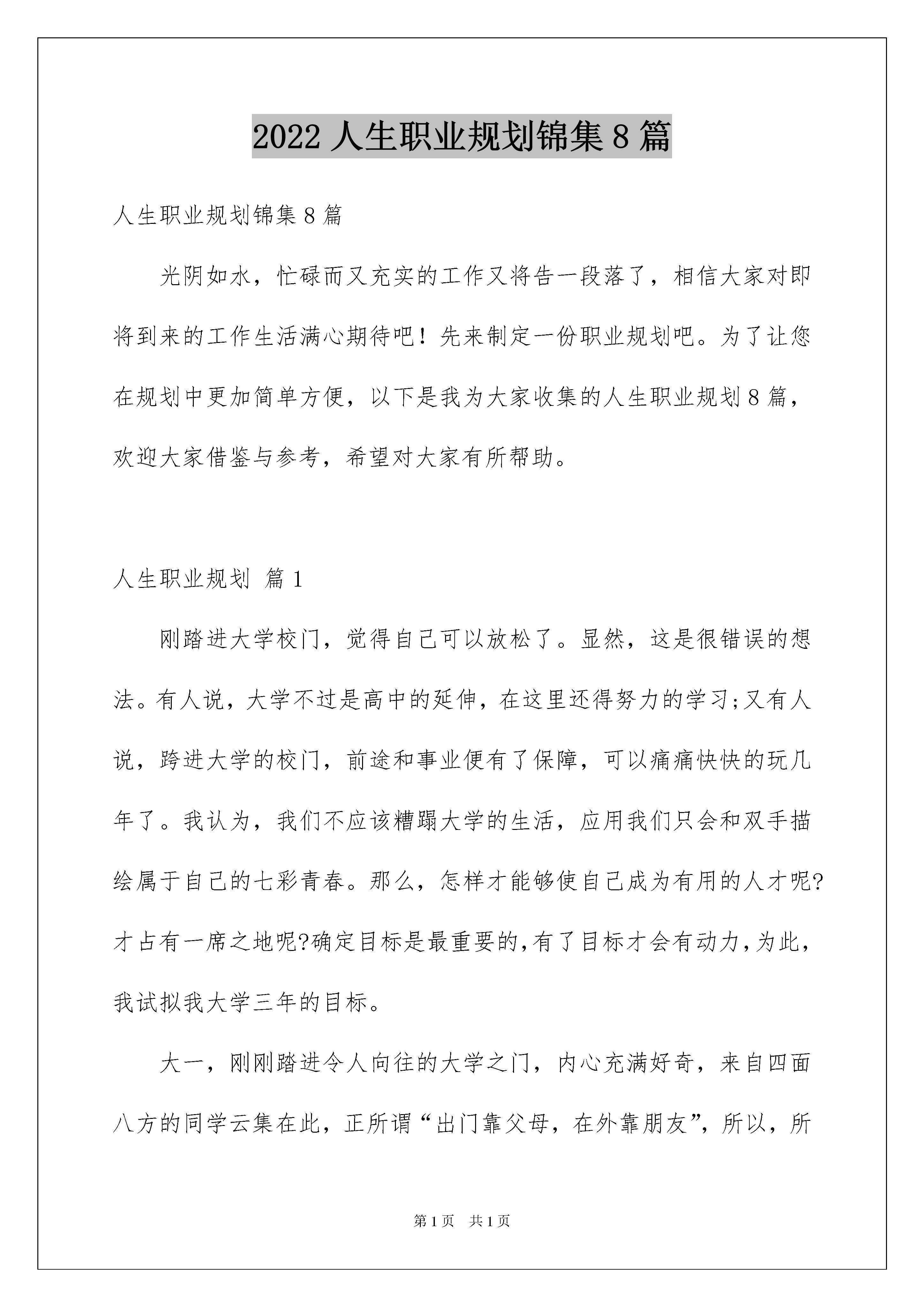 2022 人生职业规划锦集 8 篇

人生职业规划锦集 8 篇

光阴如水，忙碌而又充实的工作又将告一段落了，相信大家对即将到来的工作生活满心期待吧！先来制定一份职业规划吧。为了让您在规划中更加简单方便，以下是我为大家收集的人生职业规划 8 篇，欢迎大家借鉴与参考，希望对大家有所帮助。

人生职业规划 篇 1

刚踏进大学校门，觉得自己可以放松了。显然，这是很错误的想法。有人说，大学不过是高中的延伸，在这里还得努力的学习;又有人说，跨进大学的校门，前途和事业便有了保障，可以痛痛快快的玩几年了。我认为，我们不应该糟蹋大学的生活，应用我们只会和双手描绘属于自己的七彩青春。那么，怎样才能够使自己成为有用的人才呢?才占有一席之地呢?确定目标是最重要的,有了目标才会有动力,为此，我试拟我大学三年的目标。

大一，刚刚踏进令人向往的大学之门，内心充满好奇，来自四面八方的同学云集在此，正所谓“出门靠父母，在外靠朋友”，所以，所

第 1 页　共 1 页